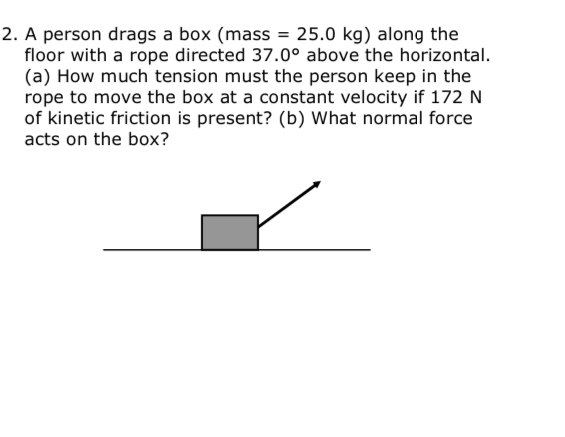 2. A person drags a box (mass = 25.0 kg) along the floor with a rope directed 37.0° above the horizontal. (a) How much tension must the person keep in the rope to move the box at a constant velocity if 172 N of kinetic friction is present? (b) What normal force acts on the box?